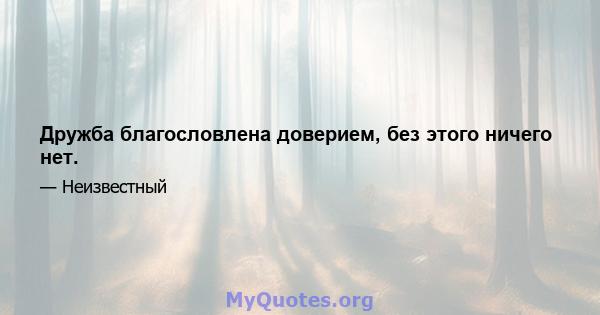 Дружба благословлена доверием, без этого ничего нет.

— Неизвестный

MyQuotes.org